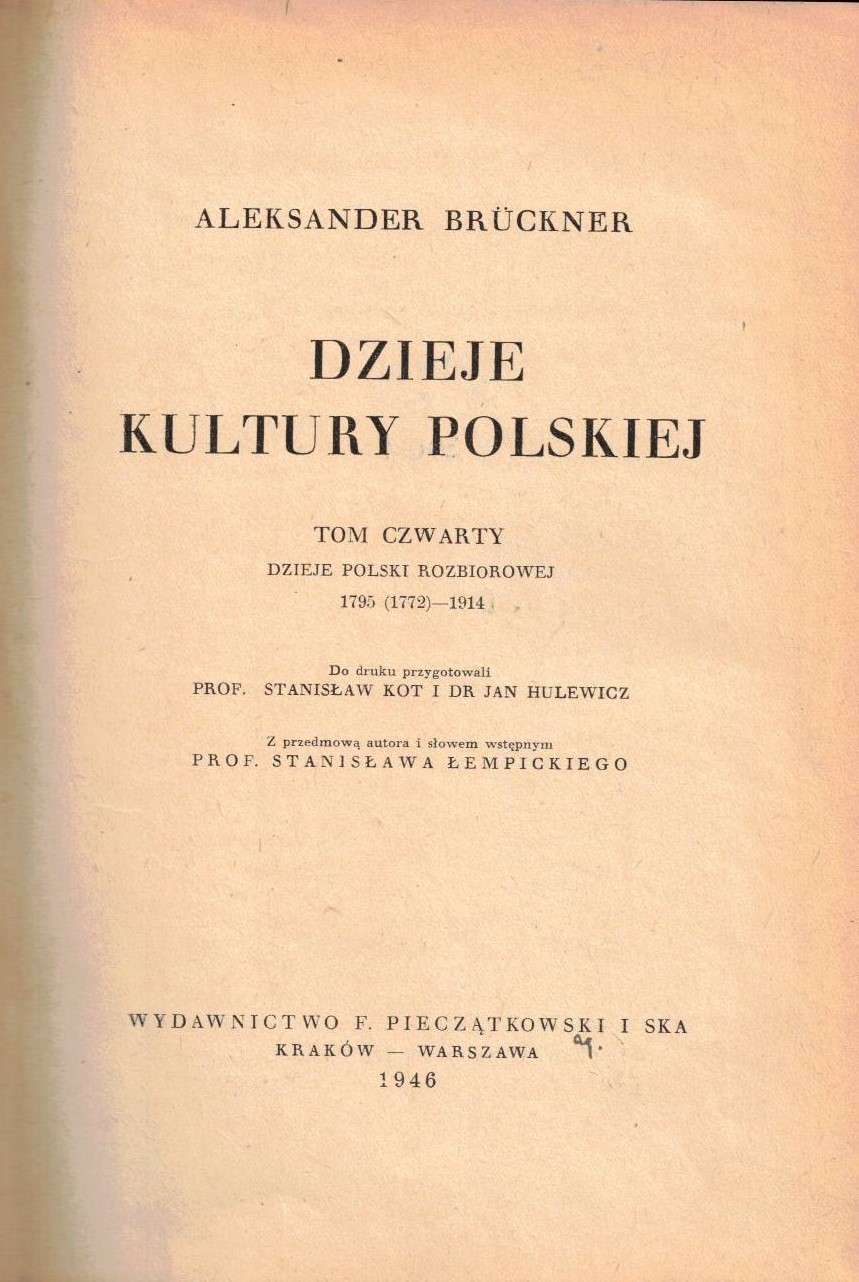 ALEKSANDER BRÜCKNER

DZIEJE
KULTURY POLSKIEJ

TOM CZWARTY
DZIEJE POLSKI ROZBIOROWEJ
1795 (1772)—1914

Do druku przygotowali
PROF. STANISŁAW KOT I DR JAN HULEWICZ

Z przedmową autora i słowem wstępnym
PROF. STANISŁAWA ŁEMPICKIEGO

WYDAWNICTWO F. PIECZĄTKOWSKI I SKA
KRAKÓW — WARSZAWA
1946